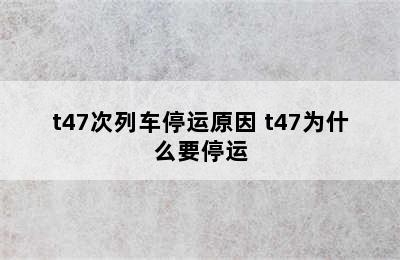 t47次列车停运原因 t47为什么要停运